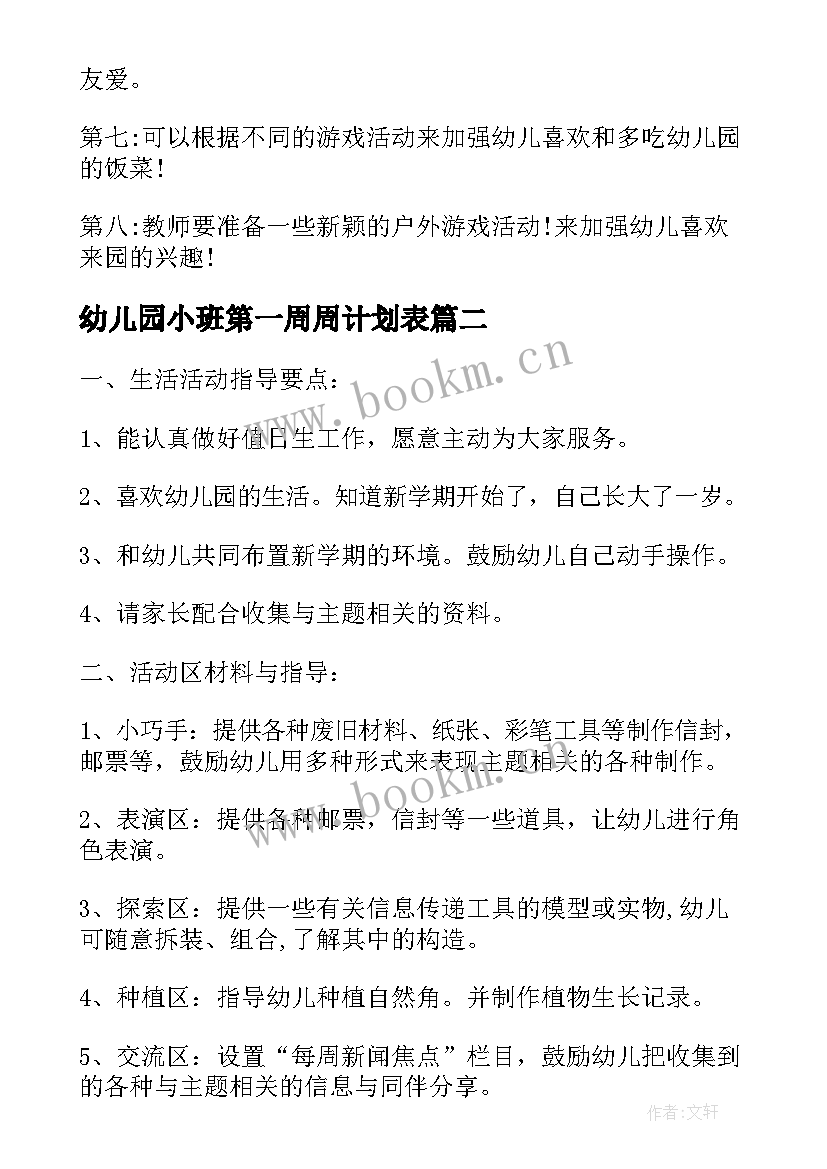 友爱。

第七:可以根据不同的游戏活动来加强幼儿喜欢和多吃幼儿园的饭菜!

第八:教师要准备一些新颖的户外游戏活动!来加强幼儿喜欢来园的兴趣!

幼儿园小班第一周周计划表篇二

一、生活活动指导要点：

1、能认真做好值日生工作，愿意主动为大家服务。

2、喜欢幼儿园的生活。知道新学期开始了，自己长大了一岁。

3、和幼儿共同布置新学期的环境。鼓励幼儿自己动手操作。

4、请家长配合收集与主题相关的资料。

二、活动区材料与指导：

1、小巧手：提供各种废旧材料、纸张、彩笔工具等制作信封，邮票等，鼓励幼儿用多种形式来表现主题相关的各种制作。

2、表演区：提供各种邮票，信封等一些道具，让幼儿进行角色表演。

3、探索区：提供一些有关信息传递工具的模型或实物,幼儿可随意拆装、组合,了解其中的构造。

4、种植区：指导幼儿种植自然角。并制作植物生长记录。

5、交流区：设置“每周新闻焦点”栏目，鼓励幼儿把收集到的各种与主题相关的信息与同伴分享。

www.bookm.cn

www.bookm.cn

作者:文轩